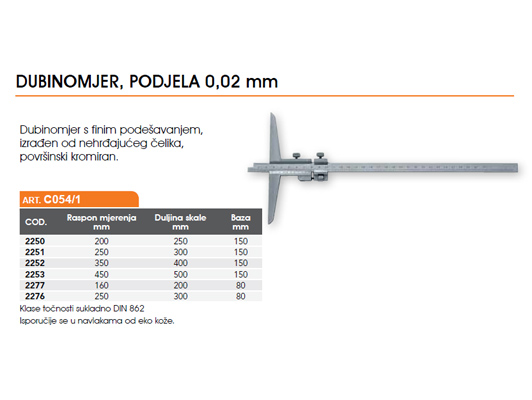 DUBINOMJER, PODJELA 0,02 mm

Dubinomjer s finim podešavanjem, izrađen od nehrđajućeg čelika, površinski kromiran.

ART. C054/1

| COD. | Raspon mjerenja mm | Duljina skale mm | Baza mm |
|---|---|---|---|
| 2250 | 200 | 250 | 150 |
| 2251 | 250 | 300 | 150 |
| 2252 | 350 | 400 | 150 |
| 2253 | 450 | 500 | 150 |
| 2277 | 160 | 200 | 80 |
| 2276 | 250 | 300 | 80 |

Klase točnosti sukladno DIN 862
Isporučije se u navlakama od eko kože.